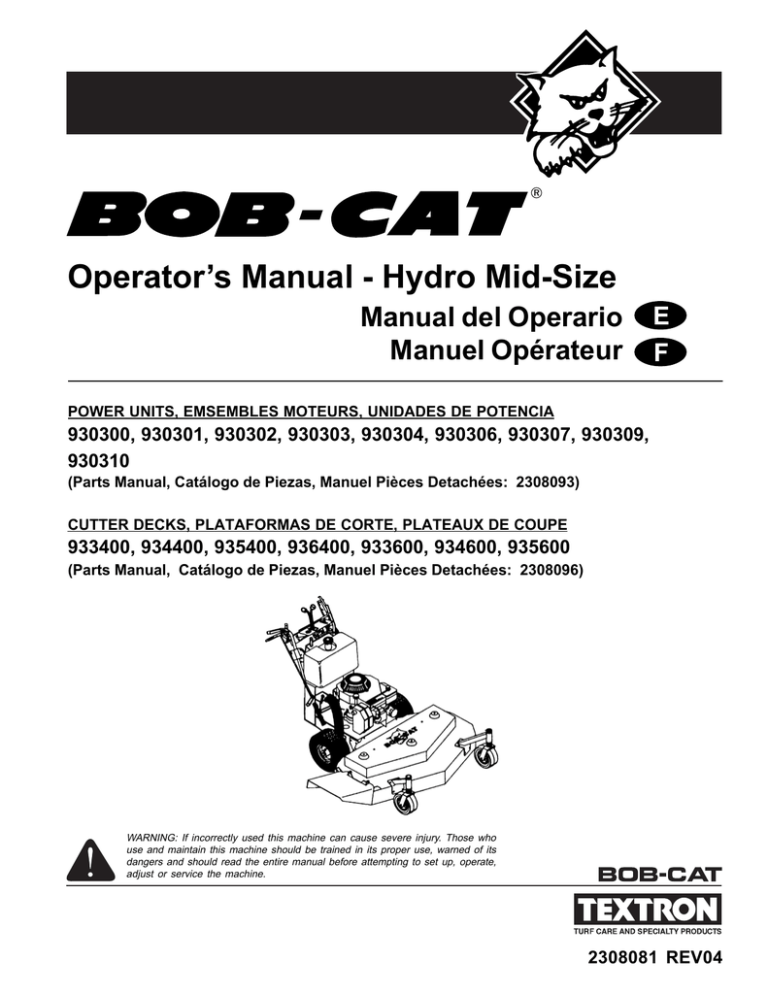 BOB-CAT®

Operator's Manual - Hydro Mid-Size

Manual del Operario E
Manuel Opérateur F

POWER UNITS, EMSEMBLES MOTEURS, UNIDADES DE POTENCIA
930300, 930301, 930302, 930303, 930304, 930306, 930307, 930309, 930310
(Parts Manual, Catálogo de Piezas, Manuel Pièces Detachées: 2308093)

CUTTER DECKS, PLATAFORMAS DE CORTE, PLATEAUX DE COUPE
933400, 934400, 935400, 936400, 933600, 934600, 935600
(Parts Manual, Catálogo de Piezas, Manuel Pièces Detachées: 2308096)

BOB-CAT

WARNING: If incorrectly used this machine can cause severe injury. Those who use and maintain this machine should be trained in its proper use, warned of its dangers and should read the entire manual before attempting to set up, operate, adjust or service the machine.

BOB-CAT
TEXTRON
TURF CARE AND SPECIALTY PRODUCTS

2308081 REV04